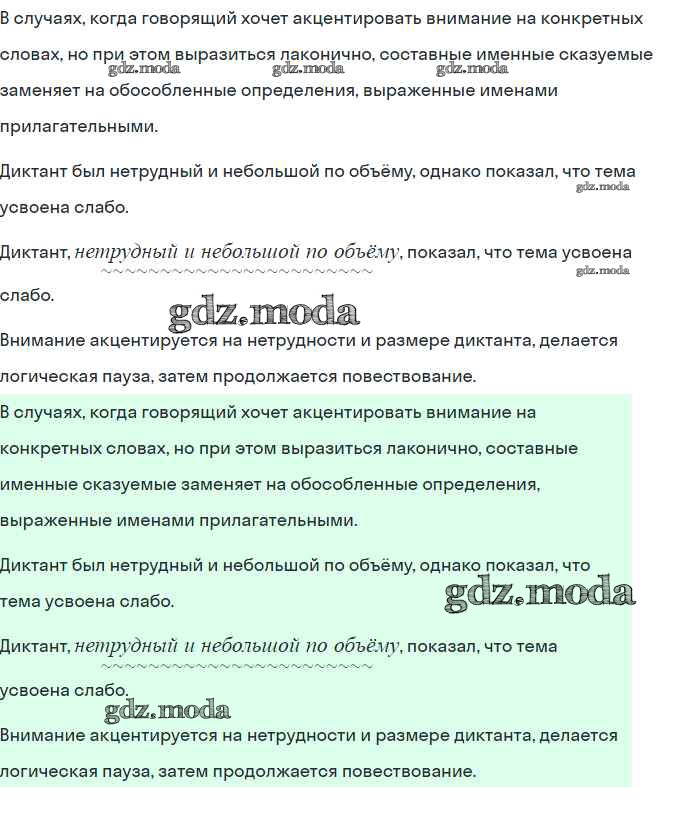 В случаях, когда говорящий хочет акцентировать внимание на конкретных словах, но при этом выразиться лаконично, составные именные сказуемые заменяет на обособленные определения, выраженные именами прилагательными.

gdz.moda gdz.moda gdz.moda

Диктант был нетрудный и небольшой по объёму, однако показал, что тема усвоена слабо.

gdz.moda

Диктант, нетрудный и небольшой по объёму, показал, что тема усвоена слабо.

gdz.moda

gdz.moda

Внимание акцентируется на нетрудности и размере диктанта, делается логическая пауза, затем продолжается повествование.

В случаях, когда говорящий хочет акцентировать внимание на конкретных словах, но при этом выразиться лаконично, составные именные сказуемые заменяет на обособленные определения, выраженные именами прилагательными.

Диктант был нетрудный и небольшой по объёму, однако показал, что тема усвоена слабо.

gdz.moda

Диктант, нетрудный и небольшой по объёму, показал, что тема усвоена слабо.

gdz.moda

Внимание акцентируется на нетрудности и размере диктанта, делается логическая пауза, затем продолжается повествование.